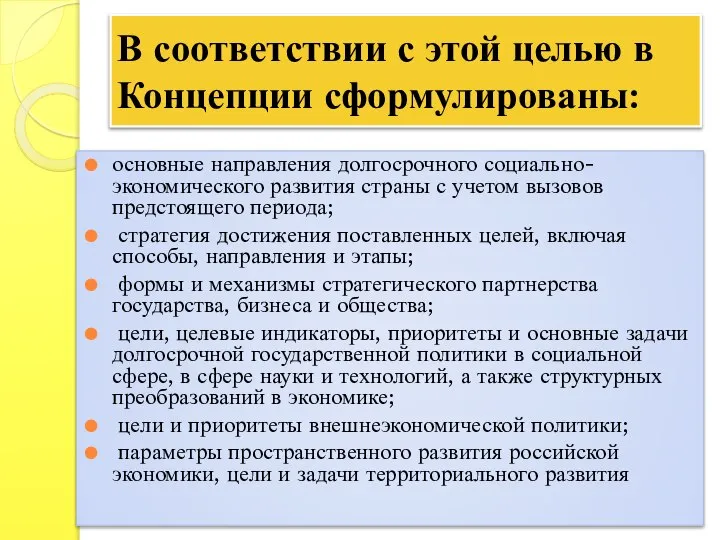 В соответствии с этой целью в Концепции сформулированы:

основные направления долгосрочного социально-экономического развития страны с учетом вызовов предстоящего периода;

стратегия достижения поставленных целей, включая способы, направления и этапы;

формы и механизмы стратегического партнерства государства, бизнеса и общества;

цели, целевые индикаторы, приоритеты и основные задачи долгосрочной государственной политики в социальной сфере, в сфере науки и технологий, а также структурных преобразований в экономике;

цели и приоритеты внешнеэкономической политики;

параметры пространственного развития российской экономики, цели и задачи территориального развития